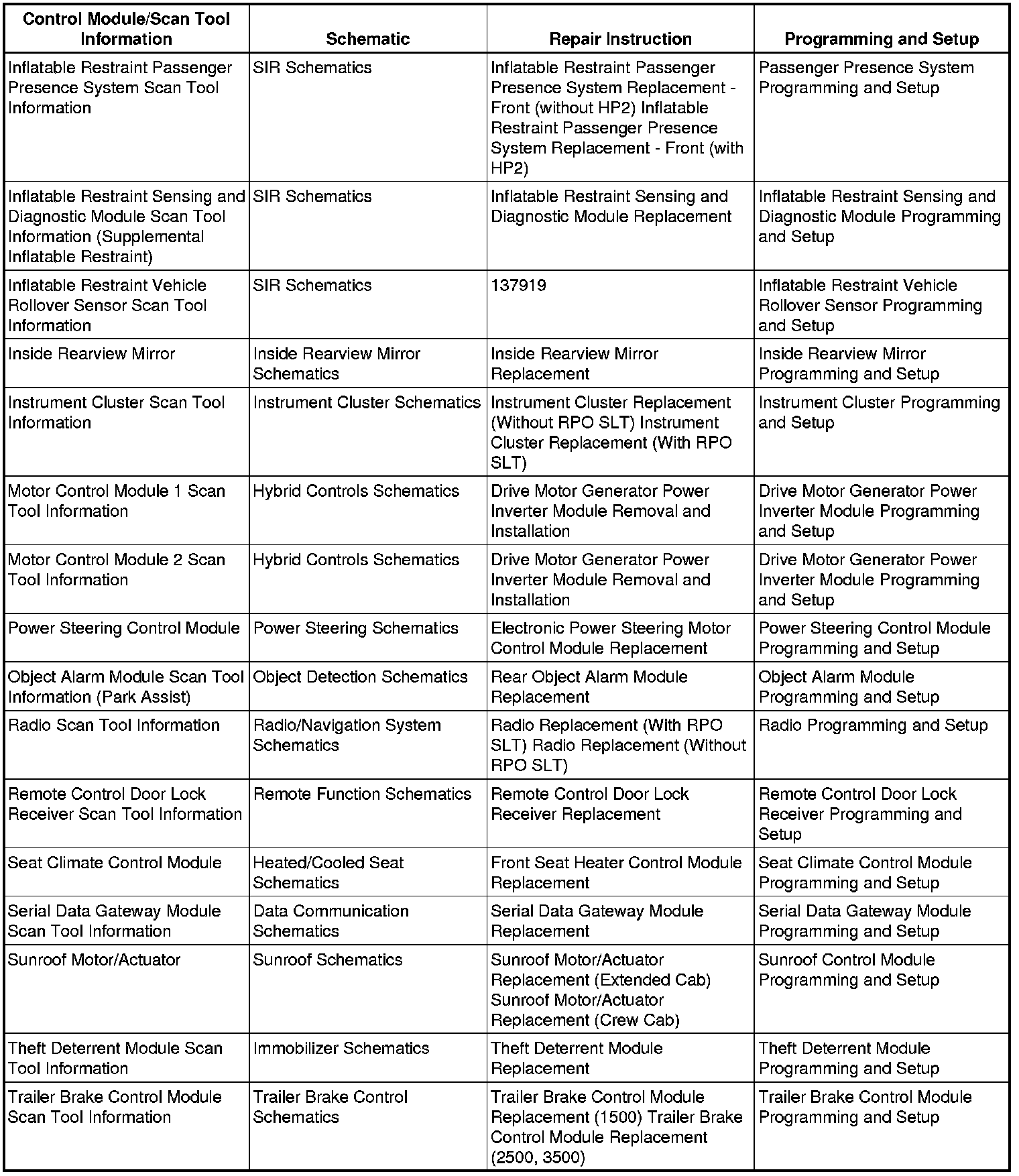 | Control Module/Scan Tool Information | Schematic | Repair Instruction | Programming and Setup |
|---|---|---|---|
| Inflatable Restraint Passenger Presence System Scan Tool Information | SIR Schematics | Inflatable Restraint Passenger Presence System Replacement - Front (without HP2) Inflatable Restraint Passenger Presence System Replacement - Front (with HP2) | Passenger Presence System Programming and Setup |
| Inflatable Restraint Sensing and Diagnostic Module Scan Tool Information (Supplemental Inflatable Restraint) | SIR Schematics | Inflatable Restraint Sensing and Diagnostic Module Replacement | Inflatable Restraint Sensing and Diagnostic Module Programming and Setup |
| Inflatable Restraint Vehicle Rollover Sensor Scan Tool Information | SIR Schematics | 137919 | Inflatable Restraint Vehicle Rollover Sensor Programming and Setup |
| Inside Rearview Mirror | Inside Rearview Mirror Schematics | Inside Rearview Mirror Replacement | Inside Rearview Mirror Programming and Setup |
| Instrument Cluster Scan Tool Information | Instrument Cluster Schematics | Instrument Cluster Replacement (Without RPO SLT) Instrument Cluster Replacement (With RPO SLT) | Instrument Cluster Programming and Setup |
| Motor Control Module 1 Scan Tool Information | Hybrid Controls Schematics | Drive Motor Generator Power Inverter Module Removal and Installation | Drive Motor Generator Power Inverter Module Programming and Setup |
| Motor Control Module 2 Scan Tool Information | Hybrid Controls Schematics | Drive Motor Generator Power Inverter Module Removal and Installation | Drive Motor Generator Power Inverter Module Programming and Setup |
| Power Steering Control Module | Power Steering Schematics | Electronic Power Steering Motor Control Module Replacement | Power Steering Control Module Programming and Setup |
| Object Alarm Module Scan Tool Information (Park Assist) | Object Detection Schematics | Rear Object Alarm Module Replacement | Object Alarm Module Programming and Setup |
| Radio Scan Tool Information | Radio/Navigation System Schematics | Radio Replacement (With RPO SLT) Radio Replacement (Without RPO SLT) | Radio Programming and Setup |
| Remote Control Door Lock Receiver Scan Tool Information | Remote Function Schematics | Remote Control Door Lock Receiver Replacement | Remote Control Door Lock Receiver Programming and Setup |
| Seat Climate Control Module | Heated/Cooled Seat Schematics | Front Seat Heater Control Module Replacement | Seat Climate Control Module Programming and Setup |
| Serial Data Gateway Module Scan Tool Information | Data Communication Schematics | Serial Data Gateway Module Replacement | Serial Data Gateway Module Programming and Setup |
| Sunroof Motor/Actuator | Sunroof Schematics | Sunroof Motor/Actuator Replacement (Extended Cab) Sunroof Motor/Actuator Replacement (Crew Cab) | Sunroof Control Module Programming and Setup |
| Theft Deterrent Module Scan Tool Information | Immobilizer Schematics | Theft Deterrent Module Replacement | Theft Deterrent Module Programming and Setup |
| Trailer Brake Control Module Scan Tool Information | Trailer Brake Control Schematics | Trailer Brake Control Module Replacement (1500) Trailer Brake Control Module Replacement (2500, 3500) | Trailer Brake Control Module Programming and Setup |